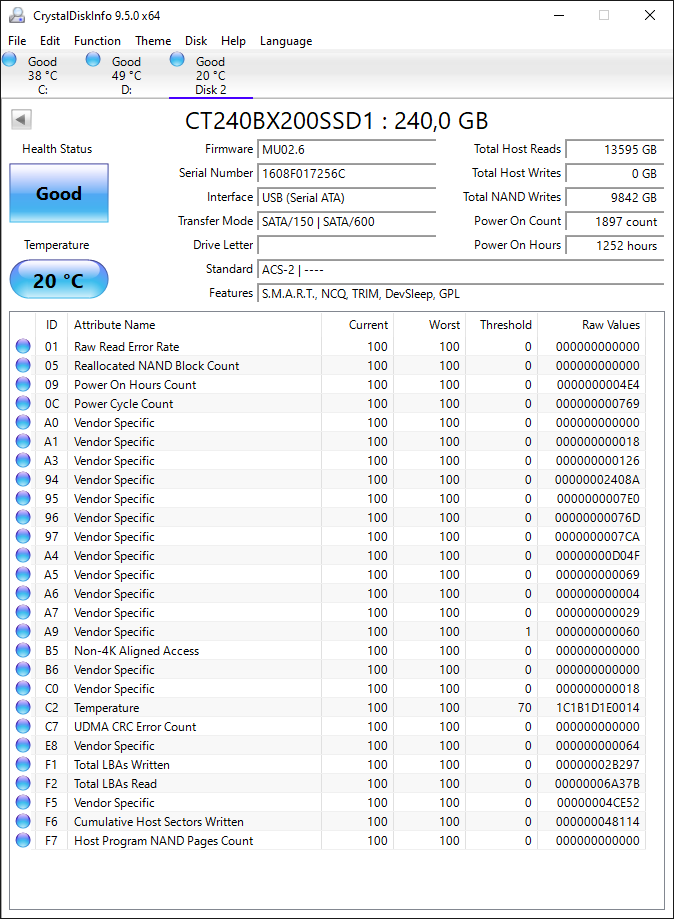 CrystalDiskInfo 9.5.0 x64

File Edit Function Theme Disk Help Language

Good 38 °C C:
Good 49 °C D:
Good 20 °C Disk 2

CT240BX200SSD1 : 240,0 GB

Health Status
Good
Temperature
20 °C

Firmware MU02.6
Serial Number 1608F017256C
Interface USB (Serial ATA)
Transfer Mode SATA/150 | SATA/600
Drive Letter
Standard ACS-2 | ----
Features S.M.A.R.T., NCQ, TRIM, DevSleep, GPL

Total Host Reads 13595 GB
Total Host Writes 0 GB
Total NAND Writes 9842 GB
Power On Count 1897 count
Power On Hours 1252 hours

| ID | Attribute Name | Current | Worst | Threshold | Raw Values |
|---|---|---|---|---|---|
| 01 | Raw Read Error Rate | 100 | 100 | 0 | 000000000000 |
| 05 | Reallocated NAND Block Count | 100 | 100 | 0 | 000000000000 |
| 09 | Power On Hours Count | 100 | 100 | 0 | 0000000004E4 |
| 0C | Power Cycle Count | 100 | 100 | 0 | 000000000769 |
| A0 | Vendor Specific | 100 | 100 | 0 | 000000000000 |
| A1 | Vendor Specific | 100 | 100 | 0 | 000000000018 |
| A3 | Vendor Specific | 100 | 100 | 0 | 000000000126 |
| 94 | Vendor Specific | 100 | 100 | 0 | 00000002408A |
| 95 | Vendor Specific | 100 | 100 | 0 | 0000000007E0 |
| 96 | Vendor Specific | 100 | 100 | 0 | 00000000076D |
| 97 | Vendor Specific | 100 | 100 | 0 | 0000000007CA |
| A4 | Vendor Specific | 100 | 100 | 0 | 00000000D04F |
| A5 | Vendor Specific | 100 | 100 | 0 | 000000000069 |
| A6 | Vendor Specific | 100 | 100 | 0 | 000000000004 |
| A7 | Vendor Specific | 100 | 100 | 0 | 000000000029 |
| A9 | Vendor Specific | 100 | 100 | 1 | 000000000060 |
| B5 | Non-4K Aligned Access | 100 | 100 | 0 | 000000000000 |
| B6 | Vendor Specific | 100 | 100 | 0 | 000000000000 |
| C0 | Vendor Specific | 100 | 100 | 0 | 000000000018 |
| C2 | Temperature | 100 | 100 | 70 | 1C1B1D1E0014 |
| C7 | UDMA CRC Error Count | 100 | 100 | 0 | 000000000000 |
| E8 | Vendor Specific | 100 | 100 | 0 | 000000000064 |
| F1 | Total LBAs Written | 100 | 100 | 0 | 00000002B297 |
| F2 | Total LBAs Read | 100 | 100 | 0 | 00000006A37B |
| F5 | Vendor Specific | 100 | 100 | 0 | 00000004CE52 |
| F6 | Cumulative Host Sectors Written | 100 | 100 | 0 | 000000048114 |
| F7 | Host Program NAND Pages Count | 100 | 100 | 0 | 000000000000 |